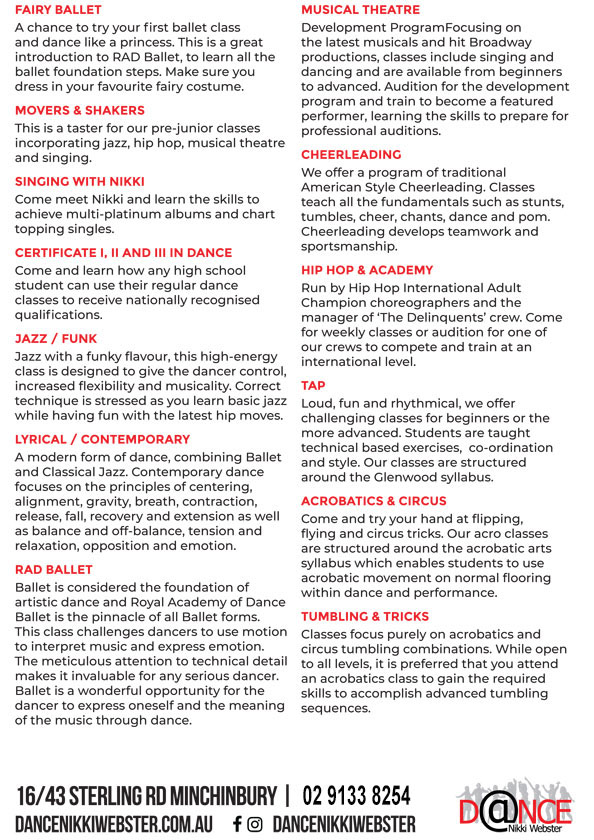 FAIRY BALLET
A chance to try your first ballet class and dance like a princess. This is a great introduction to RAD Ballet, to learn all the ballet foundation steps. Make sure you dress in your favourite fairy costume.

MOVERS & SHAKERS
This is a taster for our pre-junior classes incorporating jazz, hip hop, musical theatre and singing.

SINGING WITH NIKKI
Come meet Nikki and learn the skills to achieve multi-platinum albums and chart topping singles.

CERTIFICATE I, II AND III IN DANCE
Come and learn how any high school student can use their regular dance classes to receive nationally recognised qualifications.

JAZZ / FUNK
Jazz with a funky flavour, this high-energy class is designed to give the dancer control, increased flexibility and musicality. Correct technique is stressed as you learn basic jazz while having fun with the latest hip moves.

LYRICAL / CONTEMPORARY
A modern form of dance, combining Ballet and Classical Jazz. Contemporary dance focuses on the principles of centering, alignment, gravity, breath, contraction, release, fall, recovery and extension as well as balance and off-balance, tension and relaxation, opposition and emotion.

RAD BALLET
Ballet is considered the foundation of artistic dance and Royal Academy of Dance Ballet is the pinnacle of all Ballet forms. This class challenges dancers to use motion to interpret music and express emotion. The meticulous attention to technical detail makes it invaluable for any serious dancer. Ballet is a wonderful opportunity for the dancer to express oneself and the meaning of the music through dance.

MUSICAL THEATRE
Development ProgramFocusing on the latest musicals and hit Broadway productions, classes include singing and dancing and are available from beginners to advanced. Audition for the development program and train to become a featured performer, learning the skills to prepare for professional auditions.

CHEERLEADING
We offer a program of traditional American Style Cheerleading. Classes teach all the fundamentals such as stunts, tumbles, cheer, chants, dance and pom. Cheerleading develops teamwork and sportsmanship.

HIP HOP & ACADEMY
Run by Hip Hop International Adult Champion choreographers and the manager of 'The Delinquents' crew. Come for weekly classes or audition for one of our crews to compete and train at an international level.

TAP
Loud, fun and rhythmical, we offer challenging classes for beginners or the more advanced. Students are taught technical based exercises, co-ordination and style. Our classes are structured around the Glenwood syllabus.

ACROBATICS & CIRCUS
Come and try your hand at flipping, flying and circus tricks. Our acro classes are structured around the acrobatic arts syllabus which enables students to use acrobatic movement on normal flooring within dance and performance.

TUMBLING & TRICKS
Classes focus purely on acrobatics and circus tumbling combinations. While open to all levels, it is preferred that you attend an acrobatics class to gain the required skills to accomplish advanced tumbling sequences.

16/43 STERLING RD MINCHINBURY | 02 9133 8254
DANCENIKKIWEBSTER.COM.AU DANCENIKKIWEBSTER

D@NCE
Nikki Webster